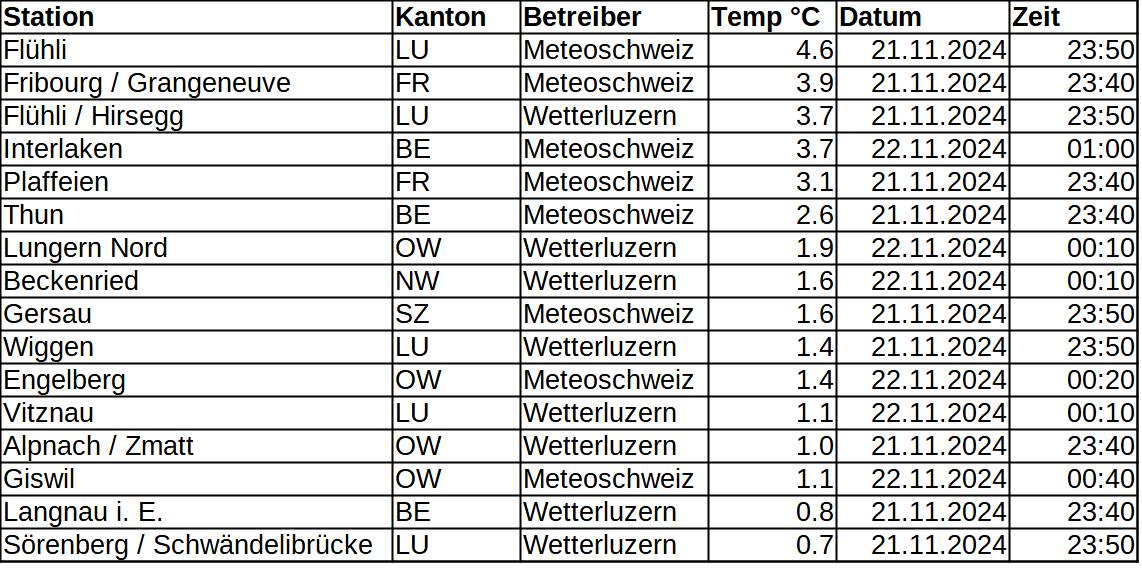 | Station | Kanton | Betreiber | Temp °C | Datum | Zeit |
|---|---|---|---|---|---|
| Flühli | LU | Meteoschweiz | 4.6 | 21.11.2024 | 23:50 |
| Fribourg / Grangeneuve | FR | Meteoschweiz | 3.9 | 21.11.2024 | 23:40 |
| Flühli / Hirsegg | LU | Wetterluzern | 3.7 | 21.11.2024 | 23:50 |
| Interlaken | BE | Meteoschweiz | 3.7 | 22.11.2024 | 01:00 |
| Plaffeien | FR | Meteoschweiz | 3.1 | 21.11.2024 | 23:40 |
| Thun | BE | Meteoschweiz | 2.6 | 21.11.2024 | 23:40 |
| Lungern Nord | OW | Wetterluzern | 1.9 | 22.11.2024 | 00:10 |
| Beckenried | NW | Wetterluzern | 1.6 | 22.11.2024 | 00:10 |
| Gersau | SZ | Meteoschweiz | 1.6 | 21.11.2024 | 23:50 |
| Wiggen | LU | Wetterluzern | 1.4 | 21.11.2024 | 23:50 |
| Engelberg | OW | Meteoschweiz | 1.4 | 22.11.2024 | 00:20 |
| Vitznau | LU | Wetterluzern | 1.1 | 22.11.2024 | 00:10 |
| Alpnach / Zmatt | OW | Wetterluzern | 1.0 | 21.11.2024 | 23:40 |
| Giswil | OW | Meteoschweiz | 1.1 | 22.11.2024 | 00:40 |
| Langnau i. E. | BE | Wetterluzern | 0.8 | 21.11.2024 | 23:40 |
| Sörenberg / Schwändelibrücke | LU | Wetterluzern | 0.7 | 21.11.2024 | 23:50 |